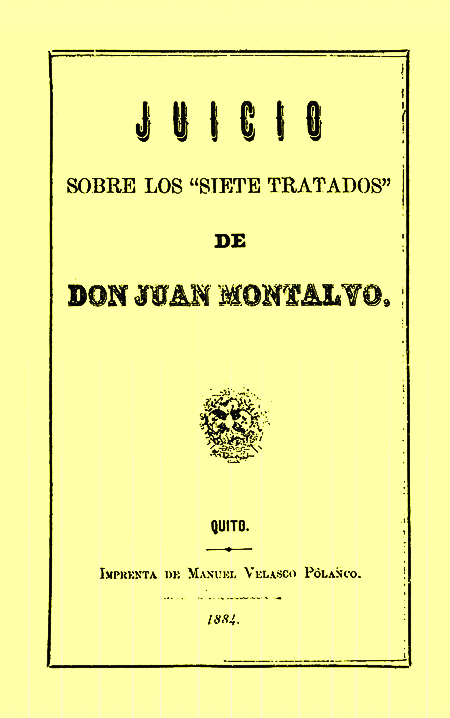 JUICIO

SOBRE LOS "SIETE TRATADOS"

DE

DON JUAN MONTALVO.

QUITO.

Imprenta de Manuel Velasco Polanco.

1884.